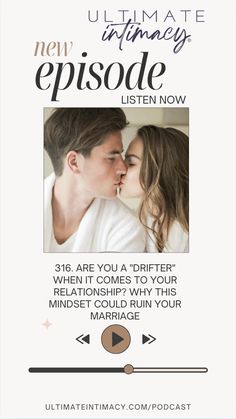 ULTIMATE
intimacy

new
episode
LISTEN NOW

316. ARE YOU A "DRIFTER" WHEN IT COMES TO YOUR RELATIONSHIP? WHY THIS MINDSET COULD RUIN YOUR MARRIAGE

ULTIMATEINTIMACY.COM/PODCAST